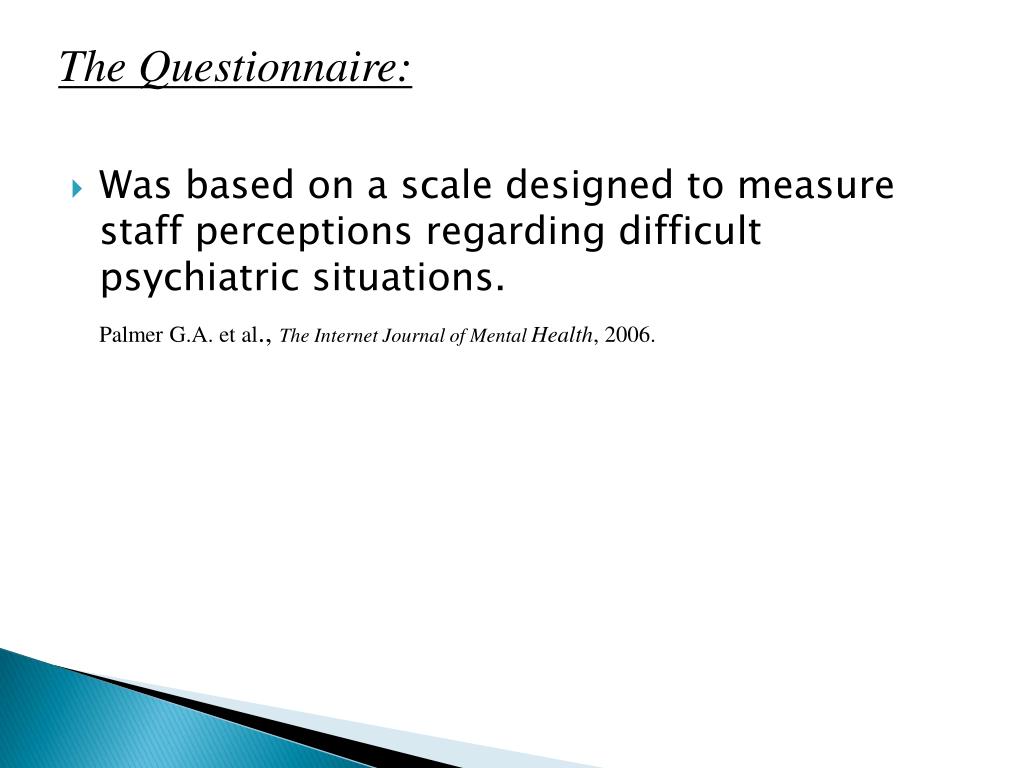 The Questionnaire:

Was based on a scale designed to measure staff perceptions regarding difficult psychiatric situations.

Palmer G.A. et al., The Internet Journal of Mental Health, 2006.